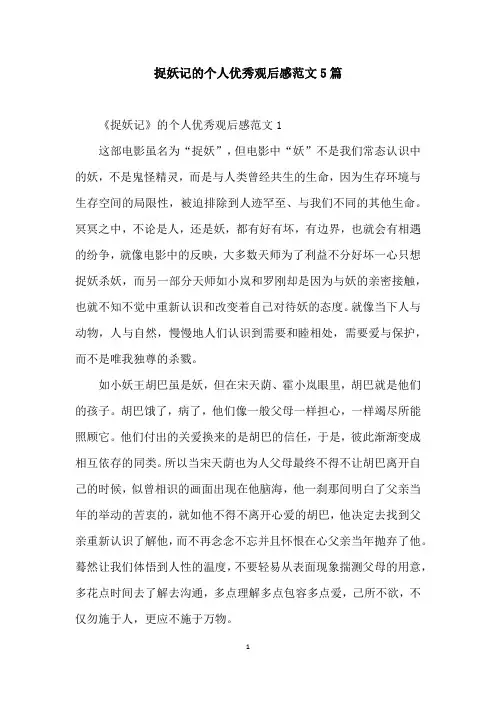 捉妖记的个人优秀观后感范文5篇

《捉妖记》的个人优秀观后感范文1

这部电影虽名为“捉妖”，但电影中“妖”不是我们常态认识中的妖，不是鬼怪精灵，而是与人类曾经共生的生命，因为生存环境与生存空间的局限性，被迫排除到人迹罕至、与我们不同的其他生命。冥冥之中，不论是人，还是妖，都有好有坏，有边界，也就会有相遇的纷争，就像电影中的反映，大多数天师为了利益不分好坏一心只想捉妖杀妖，而另一部分天师如小岚和罗刚却是因为与妖的亲密接触，也就不知不觉中重新认识和改变着自己对待妖的态度。就像当下人与动物，人与自然，慢慢地人们认识到需要和睦相处，需要爱与保护，而不是唯我独尊的杀戮。

如小妖王胡巴虽是妖，但在宋天荫、霍小岚眼里，胡巴就是他们的孩子。胡巴饿了，病了，他们像一般父母一样担心，一样竭尽所能照顾它。他们付出的关爱换来的是胡巴的信任，于是，彼此渐渐变成相互依存的同类。所以当宋天荫也为人父母最终不得不让胡巴离开自己的时候，似曾相识的画面出现在他脑海，他一刹那间明白了父亲当年的举动的苦衷的，就如他不得不离开心爱的胡巴，他决定去找到父亲重新认识了解他，而不再念念不忘并且怀恨在心父亲当年抛弃了他。蓦然让我们体悟到人性的温度，不要轻易从表面现象揣测父母的用意，多花点时间去了解去沟通，多点理解多点包容多点爱，己所不欲，不仅勿施于人，更应不施于万物。

1